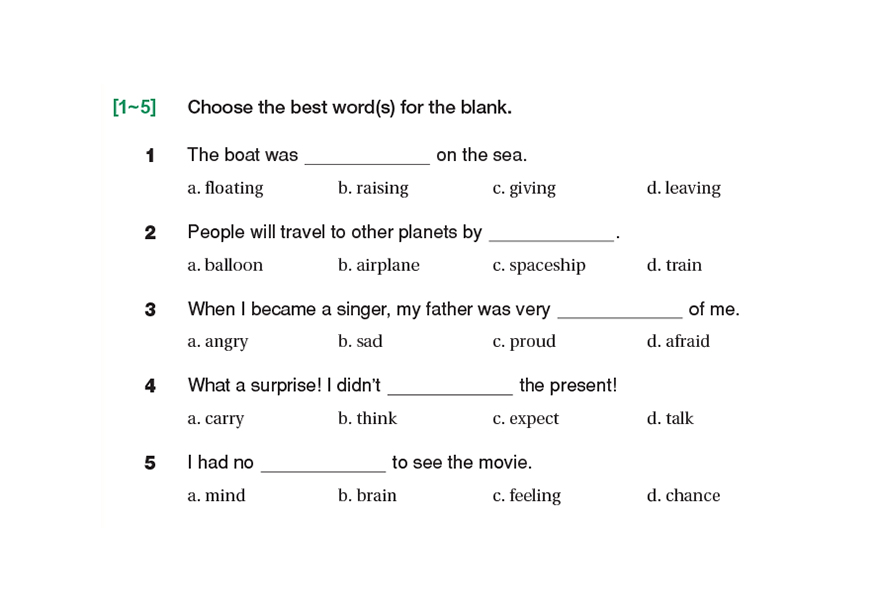 [1~5] Choose the best word(s) for the blank.

1 The boat was ____________ on the sea.

a. floating b. raising c. giving d. leaving

2 People will travel to other planets by ____________.

a. balloon b. airplane c. spaceship d. train

3 When I became a singer, my father was very ____________ of me.

a. angry b. sad c. proud d. afraid

4 What a surprise! I didn't ____________ the present!

a. carry b. think c. expect d. talk

5 I had no ____________ to see the movie.

a. mind b. brain c. feeling d. chance